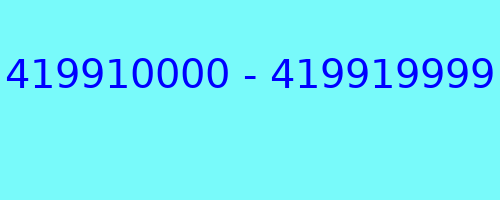 419910000 - 419919999